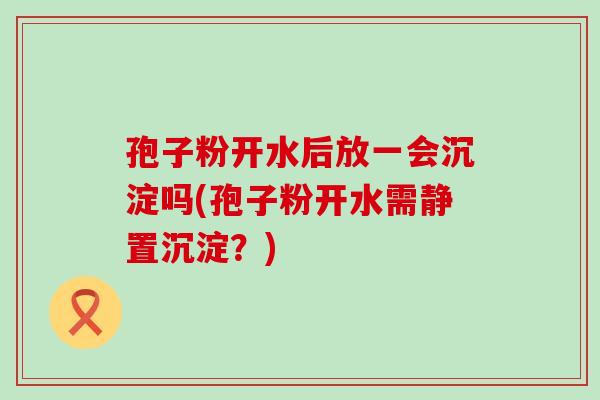 孢子粉开水后放一会沉淀吗(孢子粉开水需静置沉淀？)